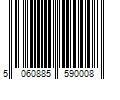 5 060885 590008